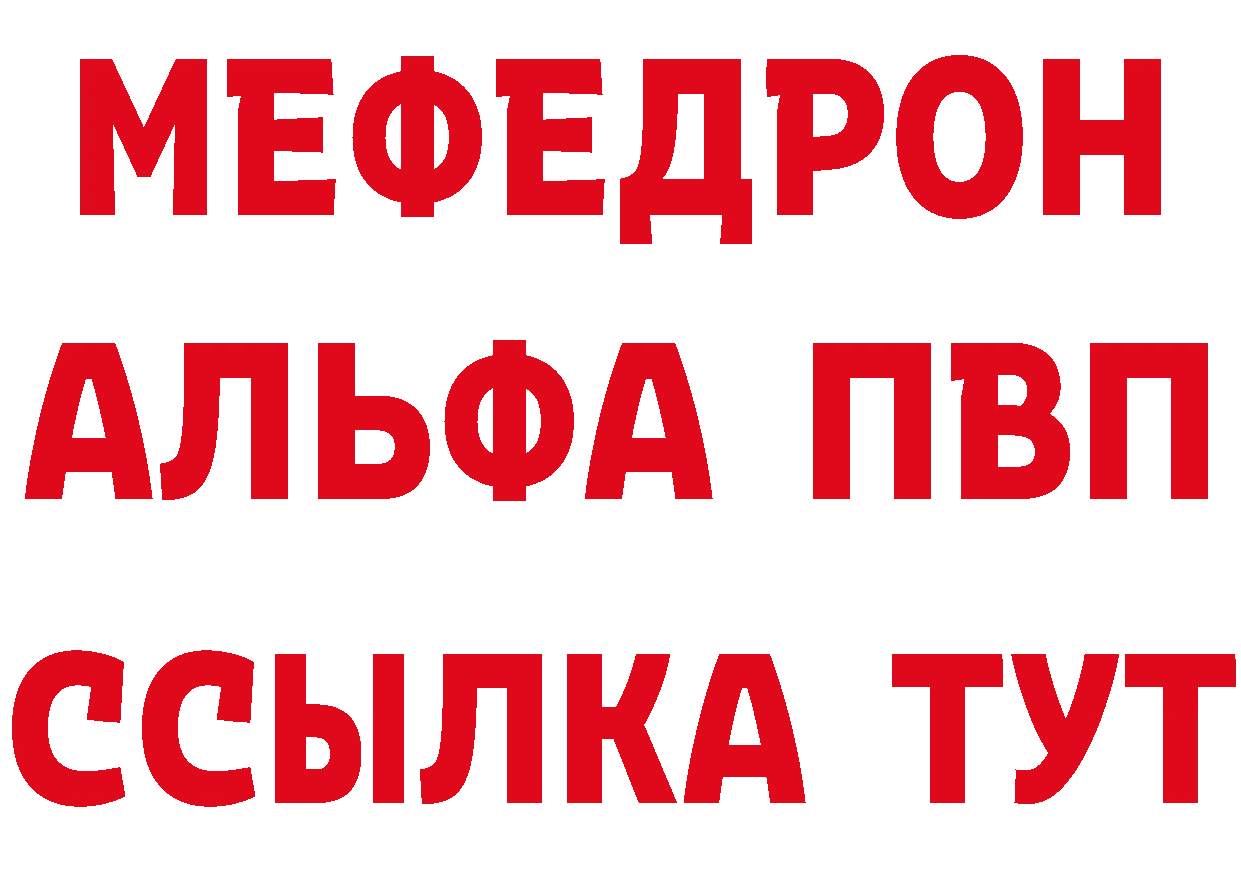 МЕФЕДРОН
АЛЬФА ПВП
ССЫЛКА ТУТ